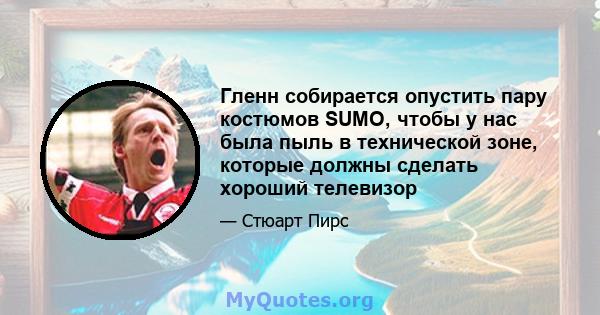 Гленн собирается опустить пару костюмов SUMO, чтобы у нас была пыль в технической зоне, которые должны сделать хороший телевизор

— Стюарт Пирс

MyQuotes.org